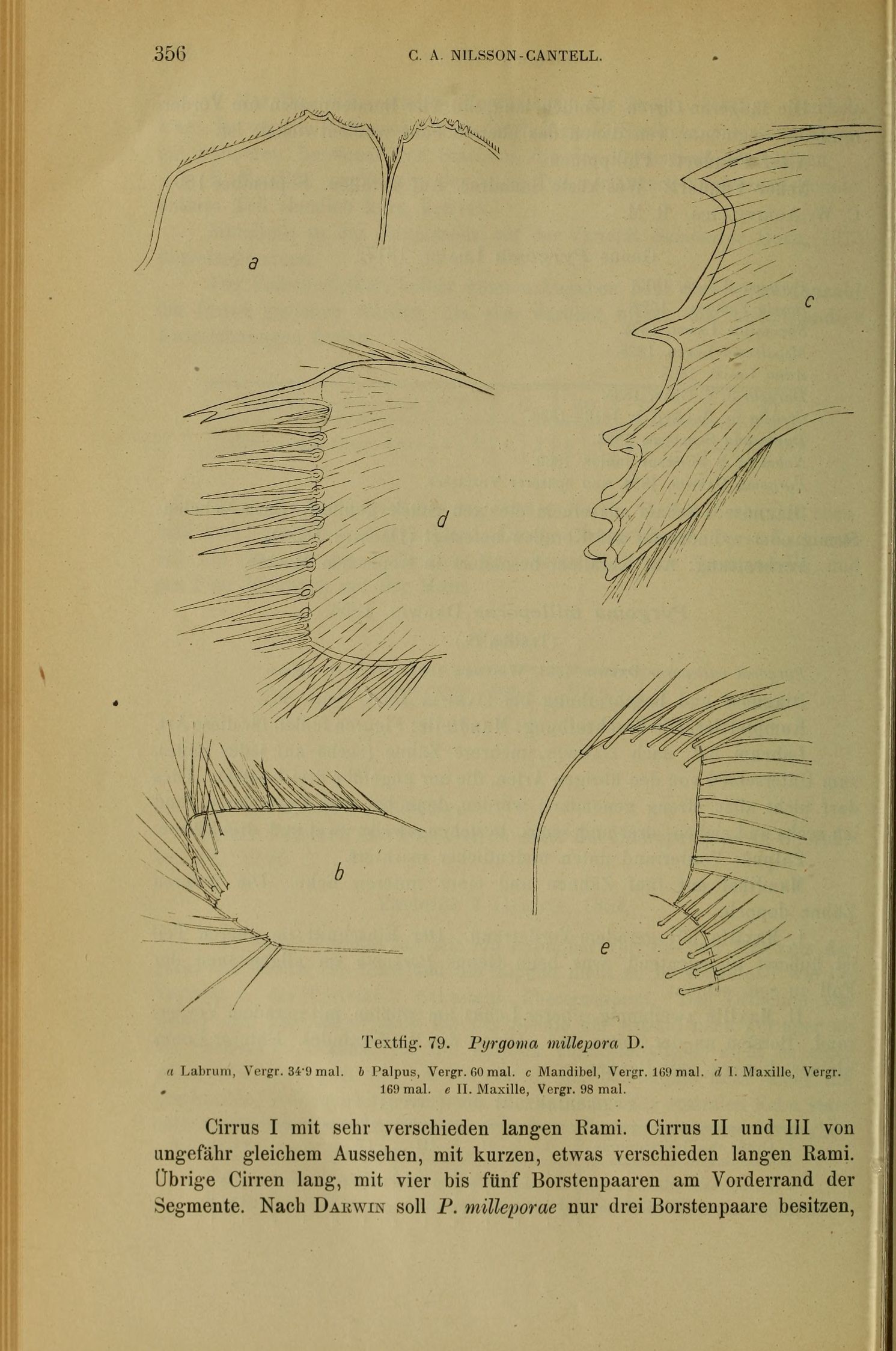 356 C. A. NILSSON-CANTELL.

a

c

d

b

e

Textfig. 79. Pyrgoma millepora D.

a Labrum, Vergr. 34·9 mal. b Palpus, Vergr. 60 mal. c Mandibel, Vergr. 169 mal. d I. Maxille, Vergr. 169 mal. e II. Maxille, Vergr. 98 mal.

Cirrus I mit sehr verschieden langen Rami. Cirrus II und III von ungefähr gleichem Aussehen, mit kurzen, etwas verschieden langen Rami. Übrige Cirren lang, mit vier bis fünf Borstenpaaren am Vorderrand der Segmente. Nach Darwin soll P. milleporae nur drei Borstenpaare besitzen,